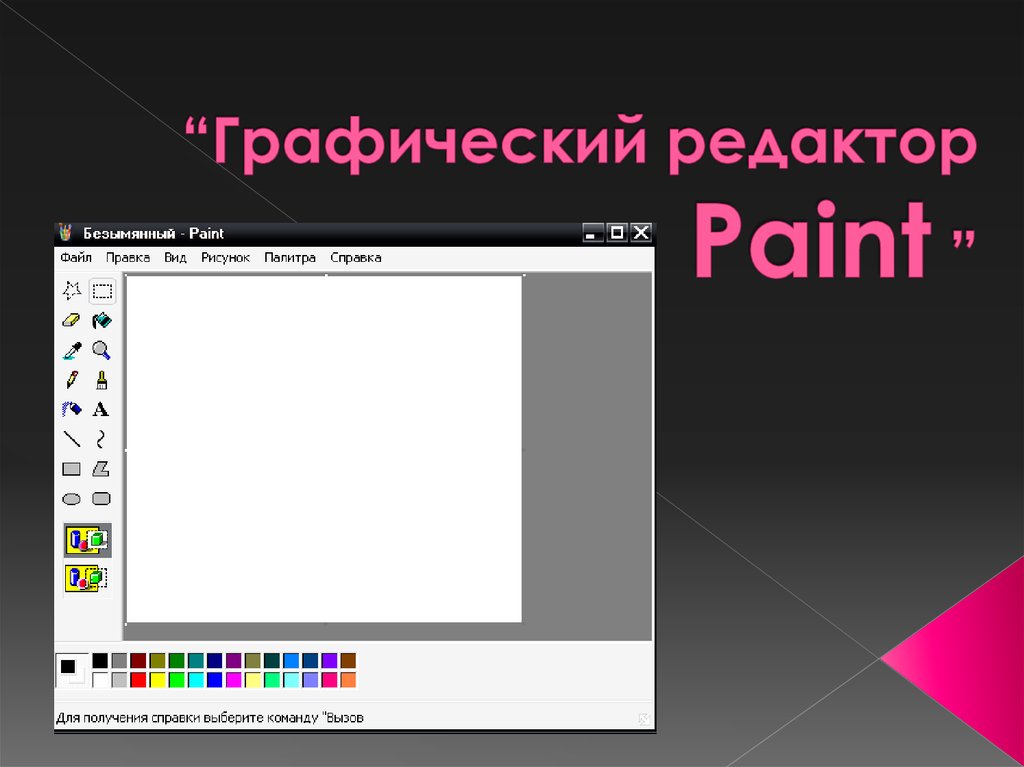 “Графический редактор Paint ”

Безымянный - Paint

Файл Правка Вид Рисунок Палитра Справка

A

Для получения справки выберите команду "Вызов